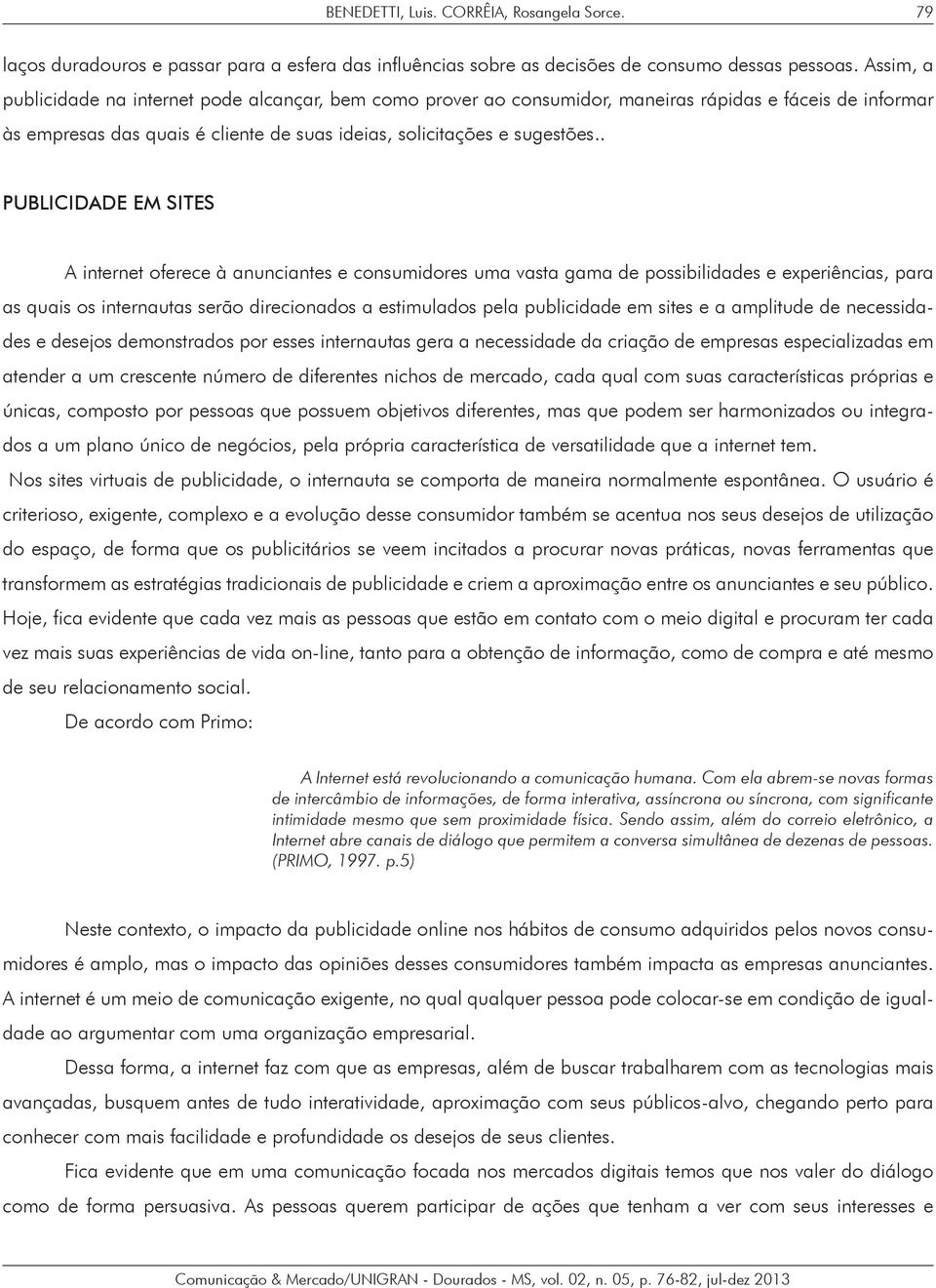 BENEDETTI, Luis. CORRÊIA, Rosangela Sorce. 79

laços duradouros e passar para a esfera das influências sobre as decisões de consumo dessas pessoas. Assim, a publicidade na internet pode alcançar, bem como prover ao consumidor, maneiras rápidas e fáceis de informar às empresas das quais é cliente de suas ideias, solicitações e sugestões..

PUBLICIDADE EM SITES

A internet oferece à anunciantes e consumidores uma vasta gama de possibilidades e experiências, para as quais os internautas serão direcionados a estimulados pela publicidade em sites e a amplitude de necessidades e desejos demonstrados por esses internautas gera a necessidade da criação de empresas especializadas em atender a um crescente número de diferentes nichos de mercado, cada qual com suas características próprias e únicas, composto por pessoas que possuem objetivos diferentes, mas que podem ser harmonizados ou integrados a um plano único de negócios, pela própria característica de versatilidade que a internet tem.

Nos sites virtuais de publicidade, o internauta se comporta de maneira normalmente espontânea. O usuário é criterioso, exigente, complexo e a evolução desse consumidor também se acentua nos seus desejos de utilização do espaço, de forma que os publicitários se veem incitados a procurar novas práticas, novas ferramentas que transformem as estratégias tradicionais de publicidade e criem a aproximação entre os anunciantes e seu público. Hoje, fica evidente que cada vez mais as pessoas que estão em contato com o meio digital e procuram ter cada vez mais suas experiências de vida on-line, tanto para a obtenção de informação, como de compra e até mesmo de seu relacionamento social.

De acordo com Primo:

A Internet está revolucionando a comunicação humana. Com ela abrem-se novas formas de intercâmbio de informações, de forma interativa, assíncrona ou síncrona, com significante intimidade mesmo que sem proximidade física. Sendo assim, além do correio eletrônico, a Internet abre canais de diálogo que permitem a conversa simultânea de dezenas de pessoas. (PRIMO, 1997. p.5)

Neste contexto, o impacto da publicidade online nos hábitos de consumo adquiridos pelos novos consumidores é amplo, mas o impacto das opiniões desses consumidores também impacta as empresas anunciantes. A internet é um meio de comunicação exigente, no qual qualquer pessoa pode colocar-se em condição de igualdade ao argumentar com uma organização empresarial.

Dessa forma, a internet faz com que as empresas, além de buscar trabalharem com as tecnologias mais avançadas, busquem antes de tudo interatividade, aproximação com seus públicos-alvo, chegando perto para conhecer com mais facilidade e profundidade os desejos de seus clientes.

Fica evidente que em uma comunicação focada nos mercados digitais temos que nos valer do diálogo como de forma persuasiva. As pessoas querem participar de ações que tenham a ver com seus interesses e

Comunicação & Mercado/UNIGRAN - Dourados - MS, vol. 02, n. 05, p. 76-82, jul-dez 2013